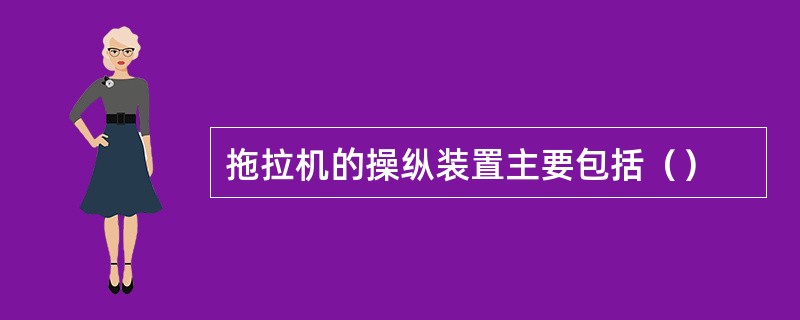 拖拉机的操纵装置主要包括（）